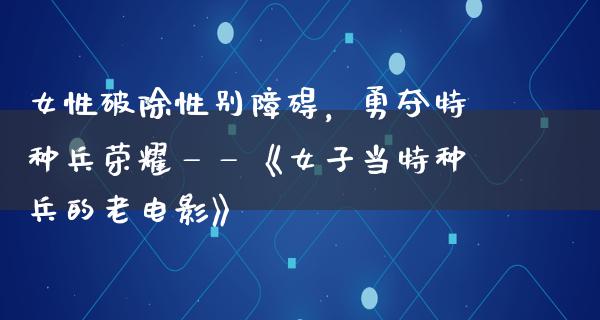 女性破除性别障碍，勇夺特种兵荣耀——《女子当特种兵的老电影》